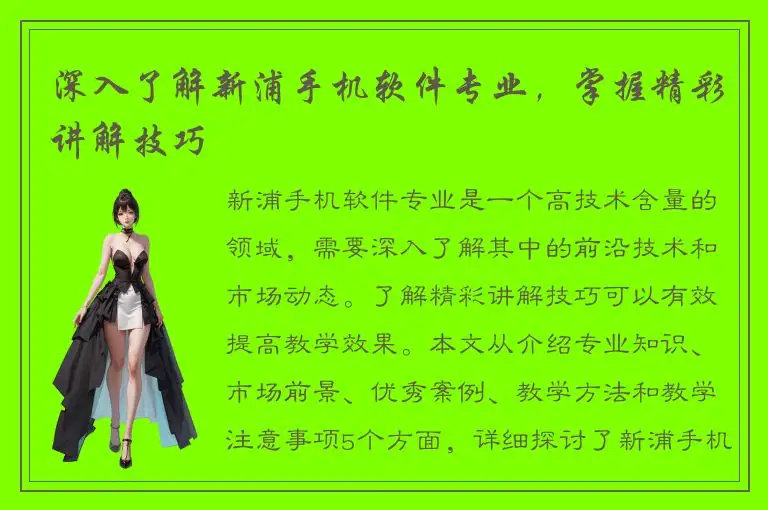 深入了解新浦手机软件专业，掌握精彩讲解技巧

新浦手机软件专业是一个高技术含量的领域，需要深入了解其中的前沿技术和市场动态。了解精彩讲解技巧可以有效提高教学效果。本文从介绍专业知识、市场前景、优秀案例、教学方法和教学注意事项5个方面，详细探讨了新浦手机